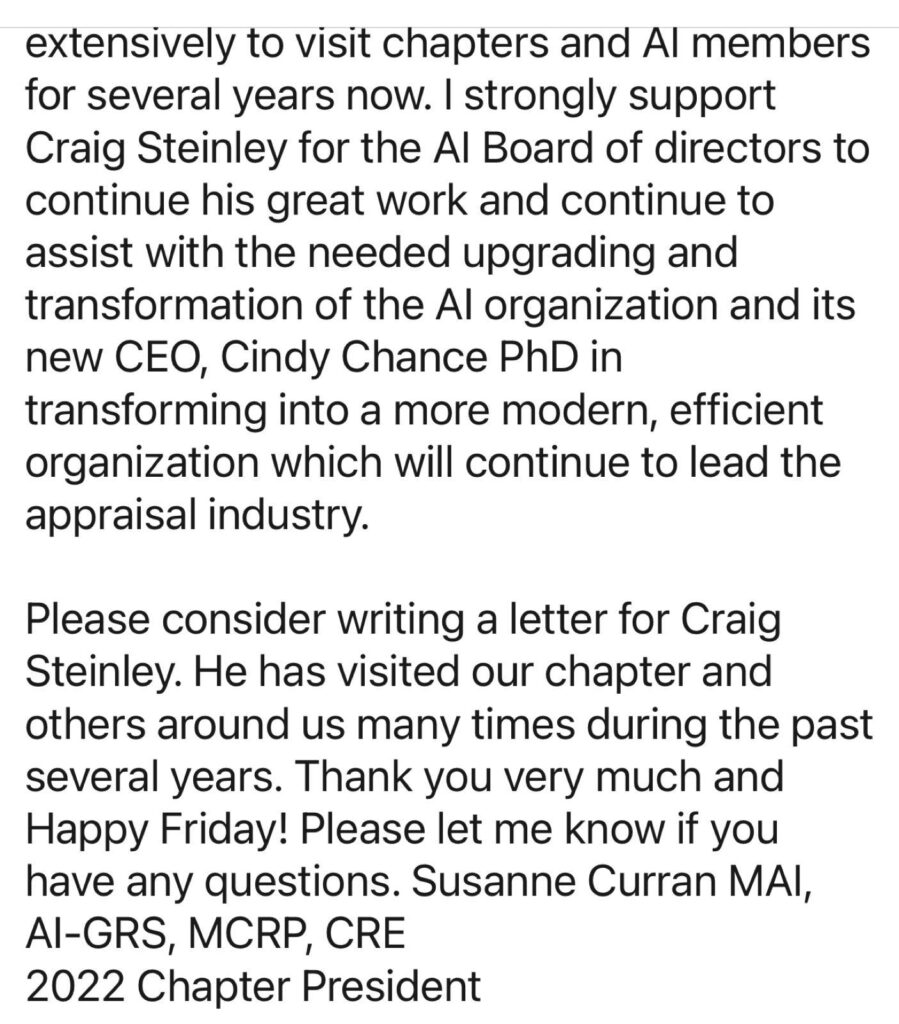 extensively to visit chapters and AI members for several years now. I strongly support Craig Steinley for the AI Board of directors to continue his great work and continue to assist with the needed upgrading and transformation of the AI organization and its new CEO, Cindy Chance PhD in transforming into a more modern, efficient organization which will continue to lead the appraisal industry.

Please consider writing a letter for Craig Steinley. He has visited our chapter and others around us many times during the past several years. Thank you very much and Happy Friday! Please let me know if you have any questions. Susanne Curran MAI, AI-GRS, MCRP, CRE
2022 Chapter President